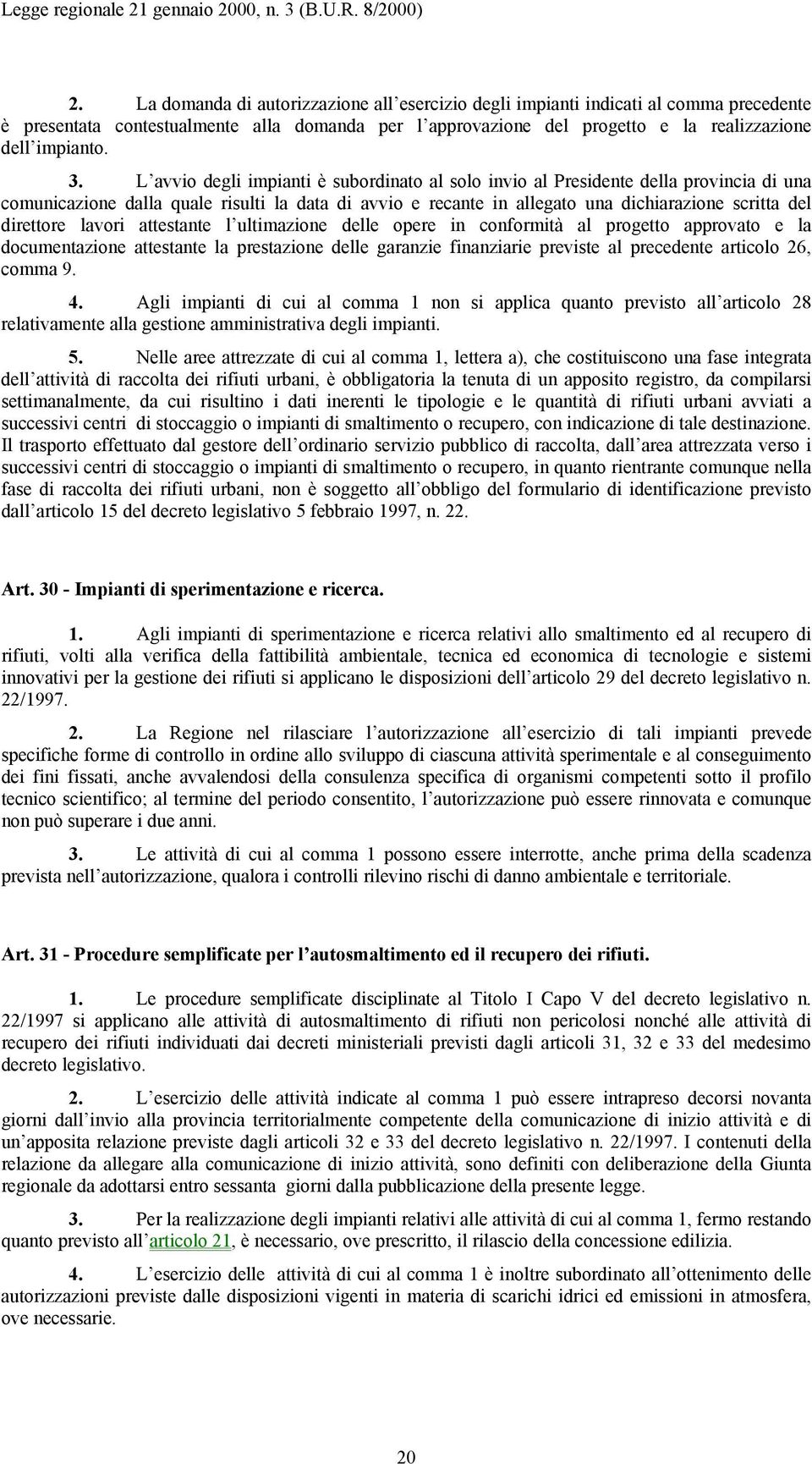 Legge regionale 21 gennaio 2000, n. 3 (B.U.R. 8/2000)

2. La domanda di autorizzazione all esercizio degli impianti indicati al comma precedente è presentata contestualmente alla domanda per l approvazione del progetto e la realizzazione dell impianto.

3. L avvio degli impianti è subordinato al solo invio al Presidente della provincia di una comunicazione dalla quale risulti la data di avvio e recante in allegato una dichiarazione scritta del direttore lavori attestante l ultimazione delle opere in conformità al progetto approvato e la documentazione attestante la prestazione delle garanzie finanziarie previste al precedente articolo 26, comma 9.

4. Agli impianti di cui al comma 1 non si applica quanto previsto all articolo 28 relativamente alla gestione amministrativa degli impianti.

5. Nelle aree attrezzate di cui al comma 1, lettera a), che costituiscono una fase integrata dell attività di raccolta dei rifiuti urbani, è obbligatoria la tenuta di un apposito registro, da compilarsi settimanalmente, da cui risultino i dati inerenti le tipologie e le quantità di rifiuti urbani avviati a successivi centri di stoccaggio o impianti di smaltimento o recupero, con indicazione di tale destinazione. Il trasporto effettuato dal gestore dell ordinario servizio pubblico di raccolta, dall area attrezzata verso i successivi centri di stoccaggio o impianti di smaltimento o recupero, in quanto rientrante comunque nella fase di raccolta dei rifiuti urbani, non è soggetto all obbligo del formulario di identificazione previsto dall articolo 15 del decreto legislativo 5 febbraio 1997, n. 22.

Art. 30 - Impianti di sperimentazione e ricerca.

1. Agli impianti di sperimentazione e ricerca relativi allo smaltimento ed al recupero di rifiuti, volti alla verifica della fattibilità ambientale, tecnica ed economica di tecnologie e sistemi innovativi per la gestione dei rifiuti si applicano le disposizioni dell articolo 29 del decreto legislativo n. 22/1997.

2. La Regione nel rilasciare l autorizzazione all esercizio di tali impianti prevede specifiche forme di controllo in ordine allo sviluppo di ciascuna attività sperimentale e al conseguimento dei fini fissati, anche avvalendosi della consulenza specifica di organismi competenti sotto il profilo tecnico scientifico; al termine del periodo consentito, l autorizzazione può essere rinnovata e comunque non può superare i due anni.

3. Le attività di cui al comma 1 possono essere interrotte, anche prima della scadenza prevista nell autorizzazione, qualora i controlli rilevino rischi di danno ambientale e territoriale.

Art. 31 - Procedure semplificate per l autosmaltimento ed il recupero dei rifiuti.

1. Le procedure semplificate disciplinate al Titolo I Capo V del decreto legislativo n. 22/1997 si applicano alle attività di autosmaltimento di rifiuti non pericolosi nonché alle attività di recupero dei rifiuti individuati dai decreti ministeriali previsti dagli articoli 31, 32 e 33 del medesimo decreto legislativo.

2. L esercizio delle attività indicate al comma 1 può essere intrapreso decorsi novanta giorni dall invio alla provincia territorialmente competente della comunicazione di inizio attività e di un apposita relazione previste dagli articoli 32 e 33 del decreto legislativo n. 22/1997. I contenuti della relazione da allegare alla comunicazione di inizio attività, sono definiti con deliberazione della Giunta regionale da adottarsi entro sessanta giorni dalla pubblicazione della presente legge.

3. Per la realizzazione degli impianti relativi alle attività di cui al comma 1, fermo restando quanto previsto all articolo 21, è necessario, ove prescritto, il rilascio della concessione edilizia.

4. L esercizio delle attività di cui al comma 1 è inoltre subordinato all ottenimento delle autorizzazioni previste dalle disposizioni vigenti in materia di scarichi idrici ed emissioni in atmosfera, ove necessarie.

20